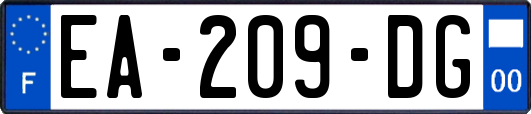 F
EA-209-DG
00